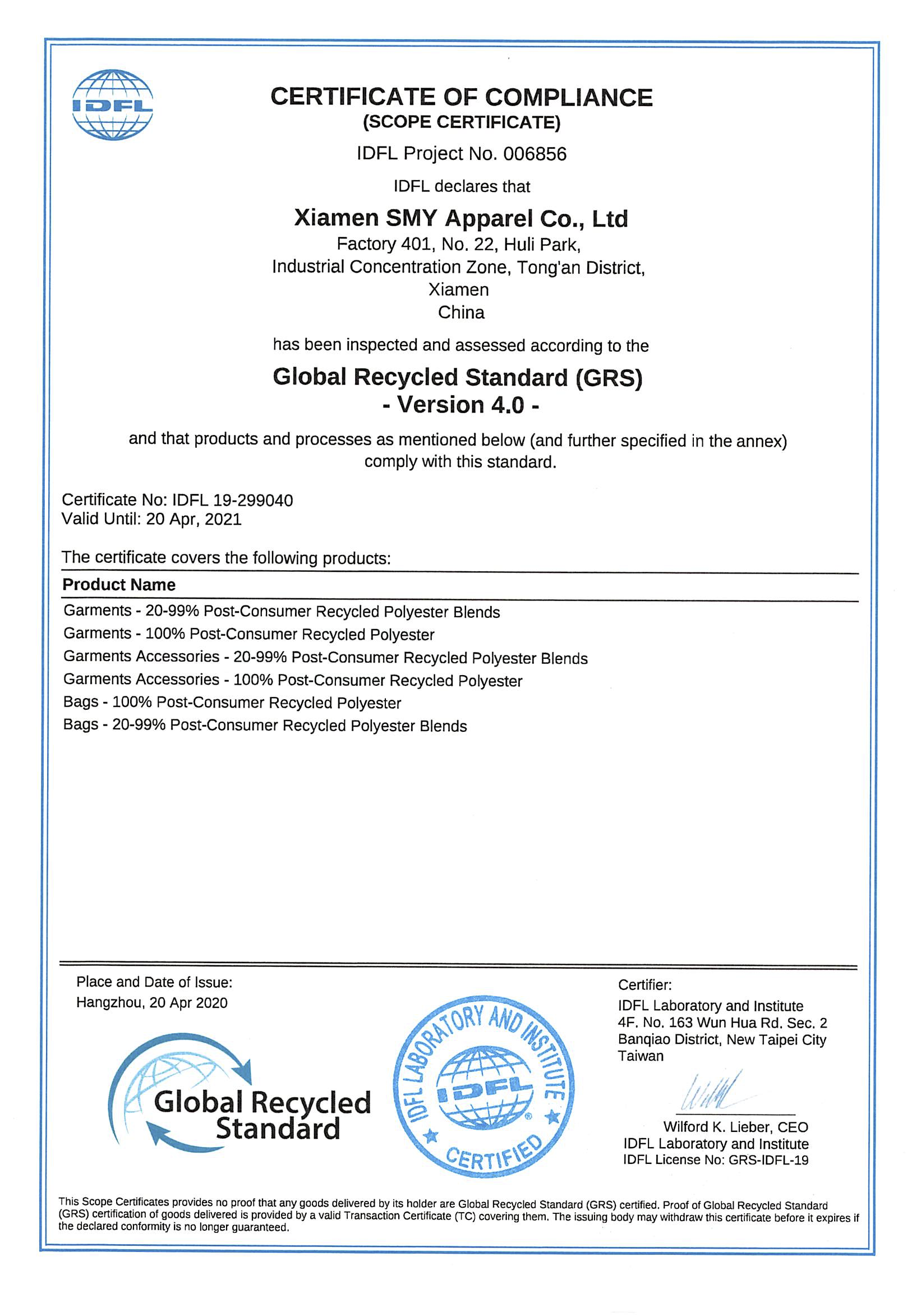 IDFL

CERTIFICATE OF COMPLIANCE
(SCOPE CERTIFICATE)

IDFL Project No. 006856

IDFL declares that

Xiamen SMY Apparel Co., Ltd
Factory 401, No. 22, Huli Park,
Industrial Concentration Zone, Tong'an District,
Xiamen
China

has been inspected and assessed according to the

Global Recycled Standard (GRS)
- Version 4.0 -

and that products and processes as mentioned below (and further specified in the annex) comply with this standard.

Certificate No: IDFL 19-299040
Valid Until: 20 Apr, 2021

The certificate covers the following products:

| Product Name |
|---|
| Garments - 20-99% Post-Consumer Recycled Polyester Blends |
| Garments - 100% Post-Consumer Recycled Polyester |
| Garments Accessories - 20-99% Post-Consumer Recycled Polyester Blends |
| Garments Accessories - 100% Post-Consumer Recycled Polyester |
| Bags - 100% Post-Consumer Recycled Polyester |
| Bags - 20-99% Post-Consumer Recycled Polyester Blends |

Place and Date of Issue:
Hangzhou, 20 Apr 2020

Global Recycled Standard

IDFL LABORATORY AND INSTITUTE IDFL CERTIFIED

Certifier:
IDFL Laboratory and Institute
4F. No. 163 Wun Hua Rd. Sec. 2
Banqiao District, New Taipei City
Taiwan

Wilford K. Lieber, CEO
IDFL Laboratory and Institute
IDFL License No: GRS-IDFL-19

This Scope Certificates provides no proof that any goods delivered by its holder are Global Recycled Standard (GRS) certified. Proof of Global Recycled Standard (GRS) certification of goods delivered is provided by a valid Transaction Certificate (TC) covering them. The issuing body may withdraw this certificate before it expires if the declared conformity is no longer guaranteed.